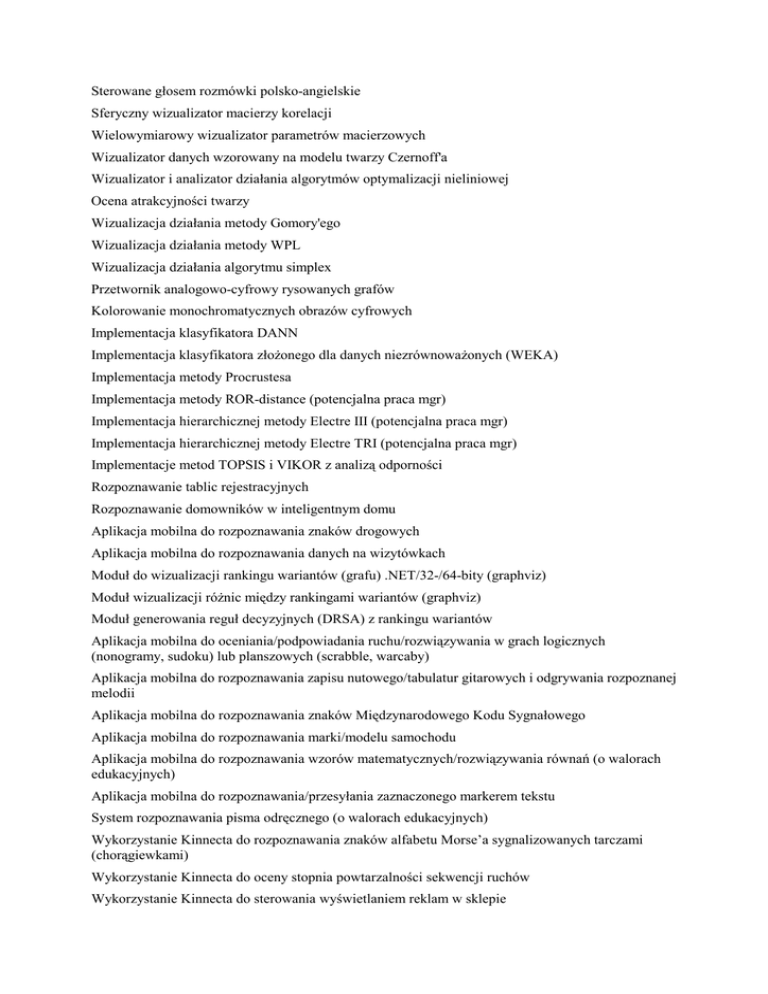 Sterowane głosem rozmówki polsko-angielskie

Sferyczny wizualizator macierzy korelacji

Wielowymiarowy wizualizator parametrów macierzowych

Wizualizator danych wzorowany na modelu twarzy Czernoff'a

Wizualizator i analizator działania algorytmów optymalizacji nieliniowej

Ocena atrakcyjności twarzy

Wizualizacja działania metody Gomory'ego

Wizualizacja działania metody WPL

Wizualizacja działania algorytmu simplex

Przetwornik analogowo-cyfrowy rysowanych grafów

Kolorowanie monochromatycznych obrazów cyfrowych

Implementacja klasyfikatora DANN

Implementacja klasyfikatora złożonego dla danych niezrównoważonych (WEKA)

Implementacja metody Procrustesa

Implementacja metody ROR-distance (potencjalna praca mgr)

Implementacja hierarchicznej metody Electre III (potencjalna praca mgr)

Implementacja hierarchicznej metody Electre TRI (potencjalna praca mgr)

Implementacje metod TOPSIS i VIKOR z analizą odporności

Rozpoznawanie tablic rejestracyjnych

Rozpoznawanie domowników w inteligentnym domu

Aplikacja mobilna do rozpoznawania znaków drogowych

Aplikacja mobilna do rozpoznawania danych na wizytówkach

Moduł do wizualizacji rankingu wariantów (grafu) .NET/32-/64-bity (graphviz)

Moduł wizualizacji różnic między rankingami wariantów (graphviz)

Moduł generowania reguł decyzyjnych (DRSA) z rankingu wariantów

Aplikacja mobilna do oceniania/podpowiadania ruchu/rozwiązywania w grach logicznych (nonogramy, sudoku) lub planszowych (scrabble, warcaby)

Aplikacja mobilna do rozpoznawania zapisu nutowego/tabulatur gitarowych i odgrywania rozpoznanej melodii

Aplikacja mobilna do rozpoznawania znaków Międzynarodowego Kodu Sygnałowego

Aplikacja mobilna do rozpoznawania marki/modelu samochodu

Aplikacja mobilna do rozpoznawania wzorów matematycznych/rozwiązywania równań (o walorach edukacyjnych)

Aplikacja mobilna do rozpoznawania/przesyłania zaznaczonego markerem tekstu

System rozpoznawania pisma odręcznego (o walorach edukacyjnych)

Wykorzystanie Kinnecta do rozpoznawania znaków alfabetu Morse'a sygnalizowanych tarczami (chorągiewkami)

Wykorzystanie Kinnecta do oceny stopnia powtarzalności sekwencji ruchów

Wykorzystanie Kinnecta do sterowania wyświetlaniem reklam w sklepie